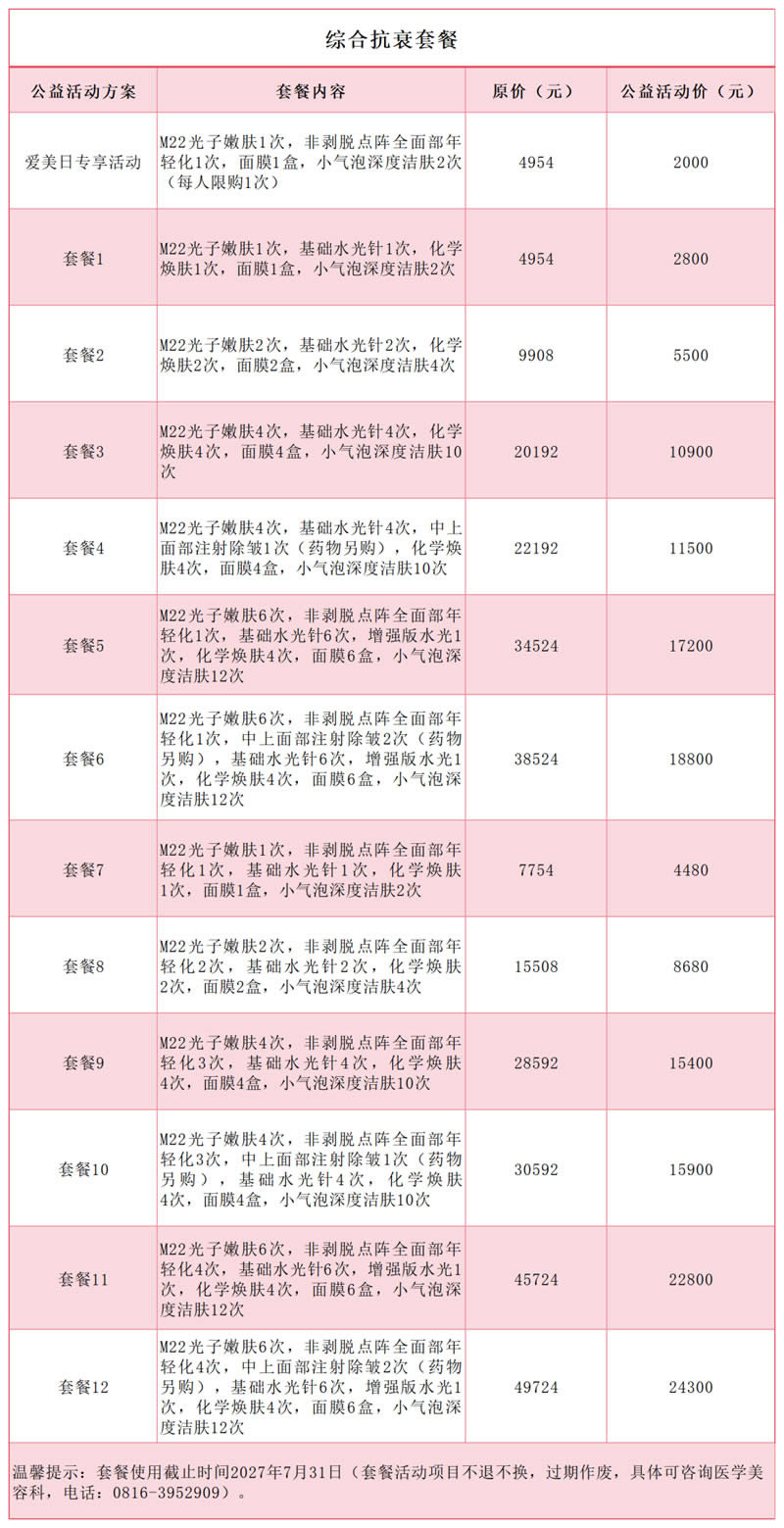 综合抗衰套餐

| 公益活动方案 | 套餐内容 | 原价（元） | 公益活动价（元） |
|---|---|---|---|
| 爱美日专享活动 | M22光子嫩肤1次，非剥脱点阵全面部年轻化1次，面膜1盒，小气泡深度洁肤2次（每人限购1次） | 4954 | 2000 |
| 套餐1 | M22光子嫩肤1次，基础水光针1次，化学焕肤1次，面膜1盒，小气泡深度洁肤2次 | 4954 | 2800 |
| 套餐2 | M22光子嫩肤2次，基础水光针2次，化学焕肤2次，面膜2盒，小气泡深度洁肤4次 | 9908 | 5500 |
| 套餐3 | M22光子嫩肤4次，基础水光针4次，化学焕肤4次，面膜4盒，小气泡深度洁肤10次 | 20192 | 10900 |
| 套餐4 | M22光子嫩肤4次，基础水光针4次，中上面部注射除皱1次（药物另购），化学焕肤4次，面膜4盒，小气泡深度洁肤10次 | 22192 | 11500 |
| 套餐5 | M22光子嫩肤6次，非剥脱点阵全面部年轻化1次，基础水光针6次，增强版水光1次，化学焕肤4次，面膜6盒，小气泡深度洁肤12次 | 34524 | 17200 |
| 套餐6 | M22光子嫩肤6次，非剥脱点阵全面部年轻化1次，中上面部注射除皱2次（药物另购），基础水光针6次，增强版水光1次，化学焕肤4次，面膜6盒，小气泡深度洁肤12次 | 38524 | 18800 |
| 套餐7 | M22光子嫩肤1次，非剥脱点阵全面部年轻化1次，基础水光针1次，化学焕肤1次，面膜1盒，小气泡深度洁肤2次 | 7754 | 4480 |
| 套餐8 | M22光子嫩肤2次，非剥脱点阵全面部年轻化2次，基础水光针2次，化学焕肤2次，面膜2盒，小气泡深度洁肤4次 | 15508 | 8680 |
| 套餐9 | M22光子嫩肤4次，非剥脱点阵全面部年轻化3次，基础水光针4次，化学焕肤4次，面膜4盒，小气泡深度洁肤10次 | 28592 | 15400 |
| 套餐10 | M22光子嫩肤4次，非剥脱点阵全面部年轻化3次，中上面部注射除皱1次（药物另购），基础水光针4次，化学焕肤4次，面膜4盒，小气泡深度洁肤10次 | 30592 | 15900 |
| 套餐11 | M22光子嫩肤6次，非剥脱点阵全面部年轻化4次，基础水光针6次，增强版水光1次，化学焕肤4次，面膜6盒，小气泡深度洁肤12次 | 45724 | 22800 |
| 套餐12 | M22光子嫩肤6次，非剥脱点阵全面部年轻化4次，中上面部注射除皱2次（药物另购），基础水光针6次，增强版水光1次，化学焕肤4次，面膜6盒，小气泡深度洁肤12次 | 49724 | 24300 |

温馨提示：套餐使用截止时间2027年7月31日（套餐活动项目不退不换，过期作废，具体可咨询医学美容科，电话：0816-3952909）。